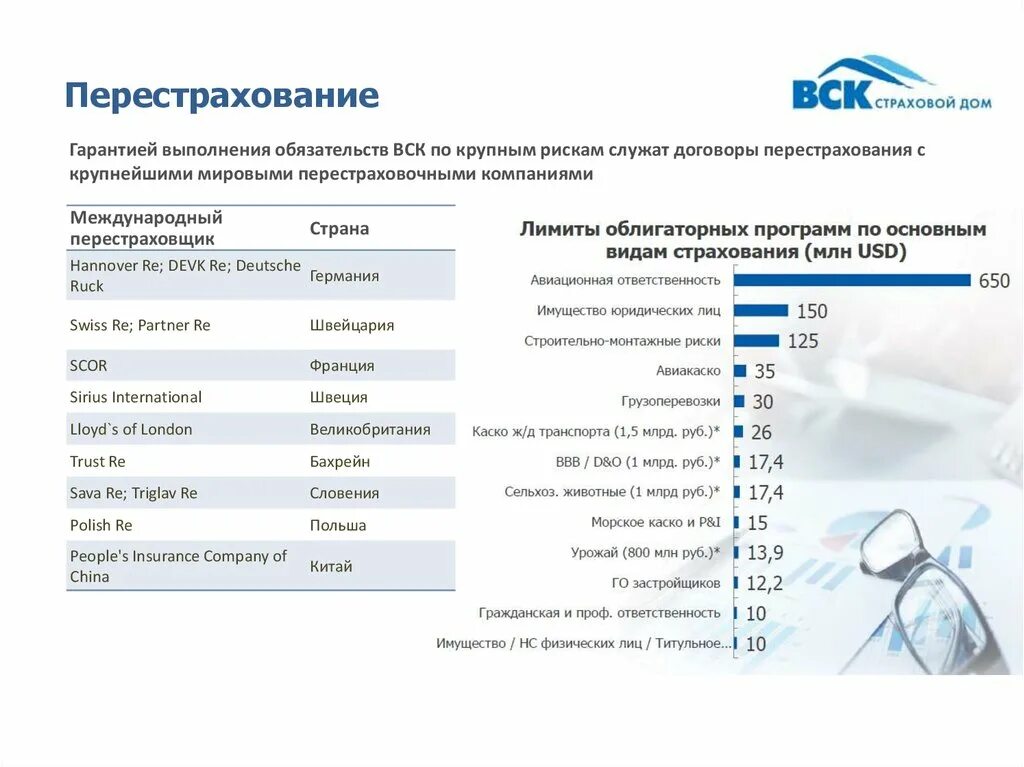 Перестрахование

ВСК СТРАХОВОЙ ДОМ

Гарантией выполнения обязательств ВСК по крупным рискам служат договоры перестрахования с крупнейшими мировыми перестраховочными компаниями

| Международный перестраховщик | Страна |
|---|---|
| Hannover Re; DEVK Re; Deutsche Ruck | Германия |
| Swiss Re; Partner Re | Швейцария |
| SCOR | Франция |
| Sirius International | Швеция |
| Lloyd`s of London | Великобритания |
| Trust Re | Бахрейн |
| Sava Re; Triglav Re | Словения |
| Polish Re | Польша |
| People's Insurance Company of China | Китай |

Лимиты облигаторных программ по основным видам страхования (млн USD)

Авиационная ответственность 650
Имущество юридических лиц 150
Строительно-монтажные риски 125
Авиакаско 35
Грузоперевозки 30
Каско ж/д транспорта (1,5 млрд. руб.)* 26
BBB / D&O (1 млрд. руб.)* 17,4
Сельхоз. животные (1 млрд руб.)* 17,4
Морское каско и P&I 15
Урожай (800 млн руб.)* 13,9
ГО застройщиков 12,2
Гражданская и проф. ответственность 10
Имущество / НС физических лиц / Титульное... 10